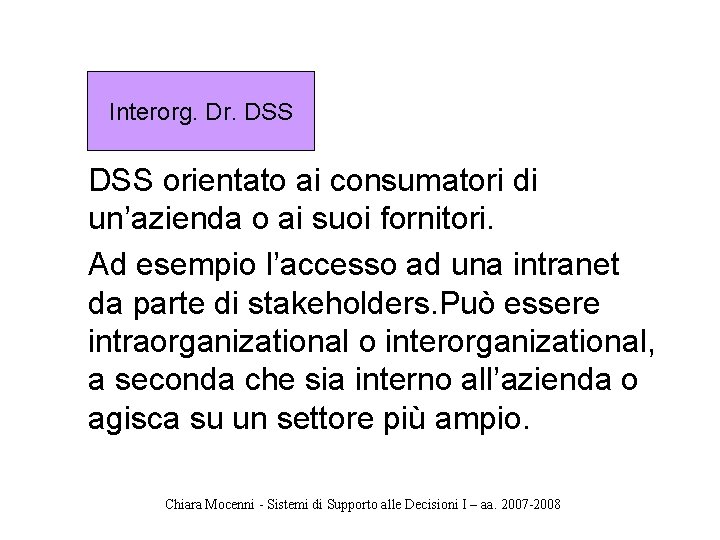 Interorg. Dr. DSS

DSS orientato ai consumatori di un’azienda o ai suoi fornitori.

Ad esempio l’accesso ad una intranet da parte di stakeholders.Può essere intraorganizational o interorganizational, a seconda che sia interno all’azienda o agisca su un settore più ampio.

Chiara Mocenni - Sistemi di Supporto alle Decisioni I – aa. 2007-2008